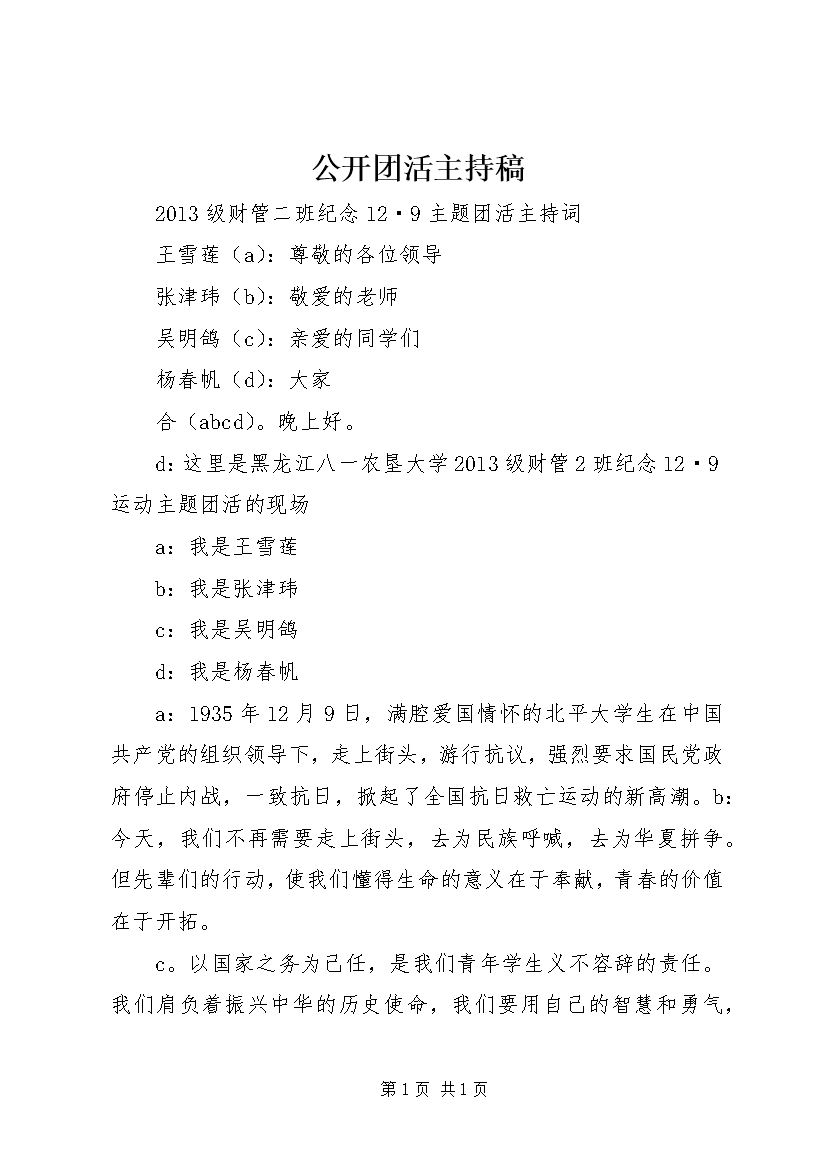 公开团活主持稿

2013级财管二班纪念12·9主题团活主持词

王雪莲（a）：尊敬的各位领导

张津玮（b）：敬爱的老师

吴明鸽（c）：亲爱的同学们

杨春帆（d）：大家

合（abcd）。晚上好。

d：这里是黑龙江八一农垦大学2013级财管2班纪念12·9运动主题团活的现场

a：我是王雪莲

b：我是张津玮

c：我是吴明鸽

d：我是杨春帆

a：1935年12月9日，满腔爱国情怀的北平大学生在中国共产党的组织领导下，走上街头，游行抗议，强烈要求国民党政府停止内战，一致抗日，掀起了全国抗日救亡运动的新高潮。b：今天，我们不再需要走上街头，去为民族呼喊，去为华夏拼争。但先辈们的行动，使我们懂得生命的意义在于奉献，青春的价值在于开拓。

c。以国家之务为己任，是我们青年学生义不容辞的责任。我们肩负着振兴中华的历史使命，我们要用自己的智慧和勇气，

第1页 共1页